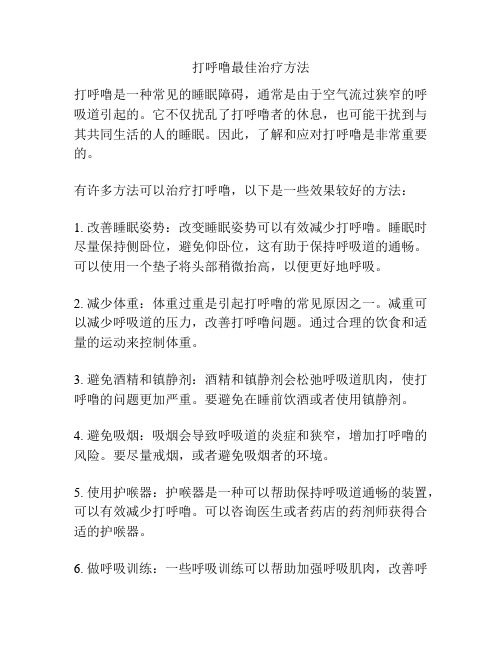 打呼噜最佳治疗方法

打呼噜是一种常见的睡眠障碍，通常是由于空气流过狭窄的呼吸道引起的。它不仅扰乱了打呼噜者的休息，也可能干扰到与其共同生活的人的睡眠。因此，了解和应对打呼噜是非常重要的。

有许多方法可以治疗打呼噜，以下是一些效果较好的方法：

1. 改善睡眠姿势：改变睡眠姿势可以有效减少打呼噜。睡眠时尽量保持侧卧位，避免仰卧位，这有助于保持呼吸道的通畅。可以使用一个垫子将头部稍微抬高，以便更好地呼吸。

2. 减少体重：体重过重是引起打呼噜的常见原因之一。减重可以减少呼吸道的压力，改善打呼噜问题。通过合理的饮食和适量的运动来控制体重。

3. 避免酒精和镇静剂：酒精和镇静剂会松弛呼吸道肌肉，使打呼噜的问题更加严重。要避免在睡前饮酒或者使用镇静剂。

4. 避免吸烟：吸烟会导致呼吸道的炎症和狭窄，增加打呼噜的风险。要尽量戒烟，或者避免吸烟者的环境。

5. 使用护喉器：护喉器是一种可以帮助保持呼吸道通畅的装置，可以有效减少打呼噜。可以咨询医生或者药店的药剂师获得合适的护喉器。

6. 做呼吸训练：一些呼吸训练可以帮助加强呼吸肌肉，改善呼